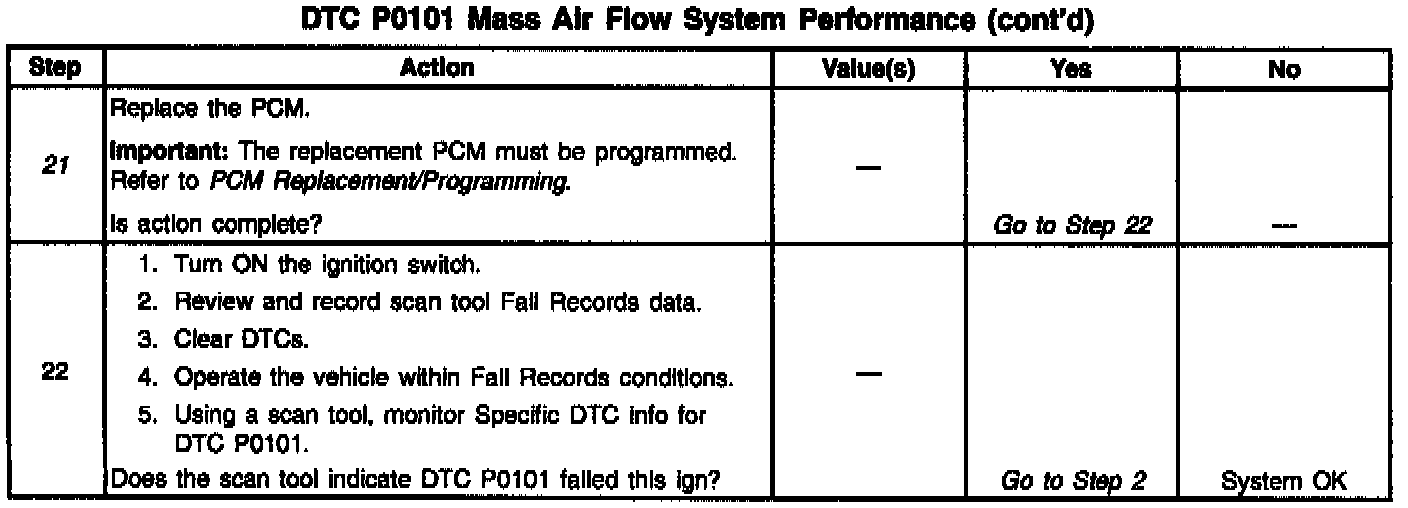 DTC P0101 Mass Air Flow System Performance (cont'd)

| Step | Action | Value(s) | Yes | No |
|---|---|---|---|---|
| 21 | Replace the PCM. Important: The replacement PCM must be programmed. Refer to PCM Replacement/Programming. Is action complete? | — | Go to Step 22 | — |
| 22 | 1. Turn ON the ignition switch. 2. Review and record scan tool Fail Records data. 3. Clear DTCs. 4. Operate the vehicle within Fail Records conditions. 5. Using a scan tool, monitor Specific DTC info for DTC P0101. Does the scan tool indicate DTC P0101 failed this ign? | — | Go to Step 2 | System OK |